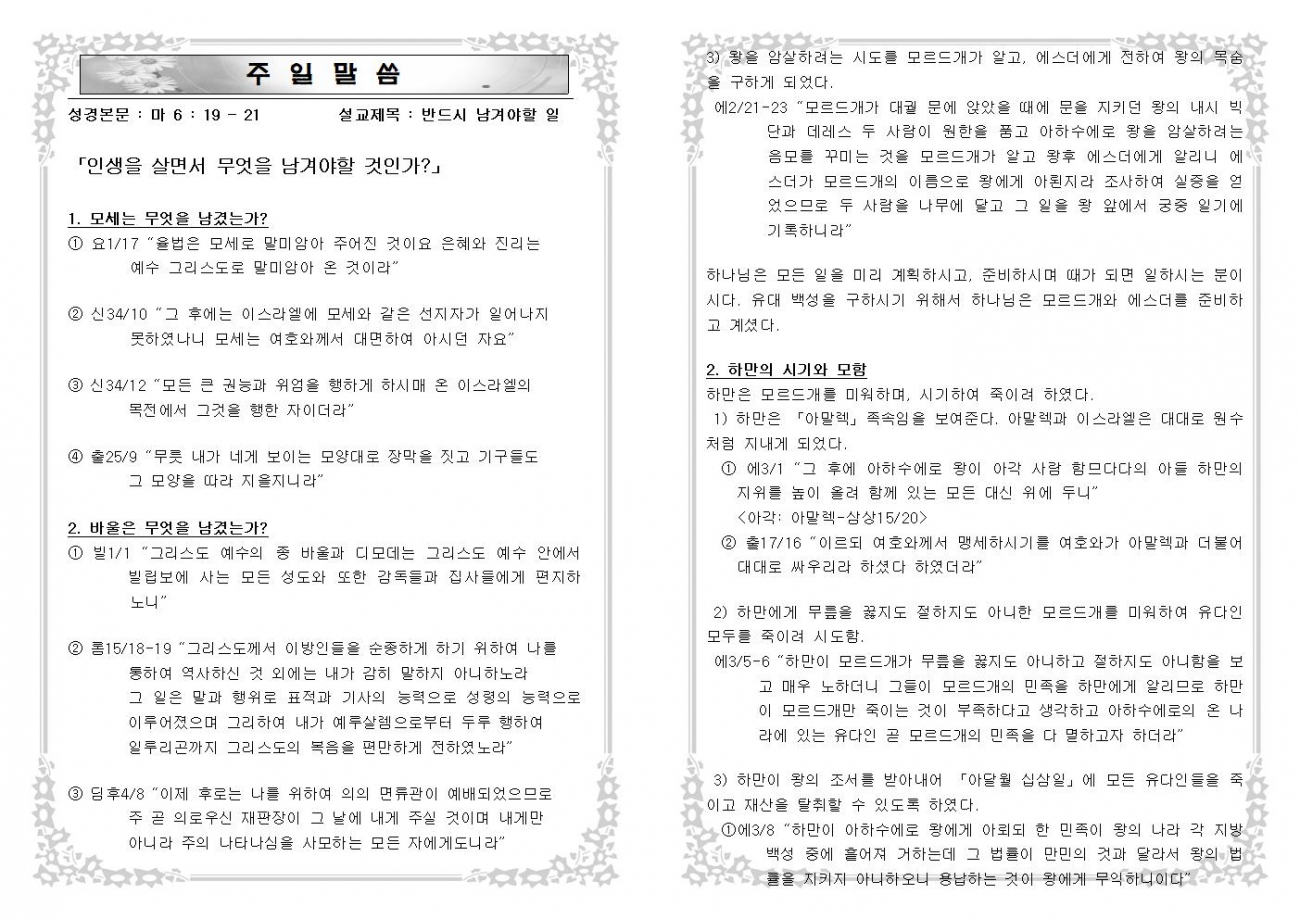 주 일 말 씀

성경본문 : 마 6 : 19 - 21    설교제목 : 반드시 남겨야할 일

「인생을 살면서 무엇을 남겨야할 것인가?」

1. 모세는 무엇을 남겼는가?
① 요1/17 "율법은 모세로 말미암아 주어진 것이요 은혜와 진리는 예수 그리스도로 말미암아 온 것이라"

② 신34/10 "그 후에는 이스라엘에 모세와 같은 선지자가 일어나지 못하였나니 모세는 여호와께서 대면하여 아시던 자요"

③ 신34/12 "모든 큰 권능과 위엄을 행하게 하시매 온 이스라엘의 목전에서 그것을 행한 자이더라"

④ 출25/9 "무릇 내가 네게 보이는 모양대로 장막을 짓고 기구들도 그 모양을 따라 지을지니라"

2. 바울은 무엇을 남겼는가?
① 빌1/1 "그리스도 예수의 종 바울과 디모데는 그리스도 예수 안에서 빌립보에 사는 모든 성도와 또한 감독들과 집사들에게 편지하노니"

② 롬15/18-19 "그리스도께서 이방인들을 순종하게 하기 위하여 나를 통하여 역사하신 것 외에는 내가 감히 말하지 아니하노라 그 일은 말과 행위로 표적과 기사의 능력으로 성령의 능력으로 이루어졌으며 그리하여 내가 예루살렘으로부터 두루 행하여 일루리곤까지 그리스도의 복음을 편만하게 전하였노라"

③ 딤후4/8 "이제 후로는 나를 위하여 의의 면류관이 예배되었으므로 주 곧 의로우신 재판장이 그 날에 내게 주실 것이며 내게만 아니라 주의 나타나심을 사모하는 모든 자에게도니라"

3) 왕을 암살하려는 시도를 모르드개가 알고, 에스더에게 전하여 왕의 목숨을 구하게 되었다.
에2/21-23 "모르드개가 대궐 문에 앉았을 때에 문을 지키던 왕의 내시 빅단과 데레스 두 사람이 원한을 품고 아하수에로 왕을 암살하려는 음모를 꾸미는 것을 모르드개가 알고 왕후 에스더에게 알리니 에스더가 모르드개의 이름으로 왕에게 아뢴지라 조사하여 실증을 얻었으므로 두 사람을 나무에 달고 그 일을 왕 앞에서 궁중 일기에 기록하니라"

하나님은 모든 일을 미리 계획하시고, 준비하시며 때가 되면 일하시는 분이시다. 유대 백성을 구하시기 위해서 하나님은 모르드개와 에스더를 준비하고 계셨다.

2. 하만의 시기와 모함
하만은 모르드개를 미워하며, 시기하여 죽이려 하였다.
1) 하만은 「아말렉」족속임을 보여준다. 아말렉과 이스라엘은 대대로 원수처럼 지내게 되었다.
① 에3/1 "그 후에 아하수에로 왕이 아각 사람 함므다다의 아들 하만의 지위를 높이 올려 함께 있는 모든 대신 위에 두니"
<아각: 아말렉-삼상15/20>
② 출17/16 "이르되 여호와께서 맹세하시기를 여호와가 아말렉과 더불어 대대로 싸우리라 하셨다 하였더라"

2) 하만에게 무릎을 꿇지도 절하지도 아니한 모르드개를 미워하여 유다인 모두를 죽이려 시도함.
에3/5-6 "하만이 모르드개가 무릎을 꿇지도 아니하고 절하지도 아니함을 보고 매우 노하더니 그들이 모르드개의 민족을 하만에게 알리므로 하만이 모르드개만 죽이는 것이 부족하다고 생각하고 아하수에로의 온 나라에 있는 유다인 곧 모르드개의 민족을 다 멸하고자 하더라"

3) 하만이 왕의 조서를 받아내어 「아달월 십삼일」에 모든 유다인들을 죽이고 재산을 탈취할 수 있도록 하였다.
①에3/8 "하만이 아하수에로 왕에게 아뢰되 한 민족이 왕의 나라 각 지방 백성 중에 흩어져 거하는데 그 법률이 만민의 것과 달라서 왕의 법률을 지키지 아니하오니 용납하는 것이 왕에게 무익하니이다"